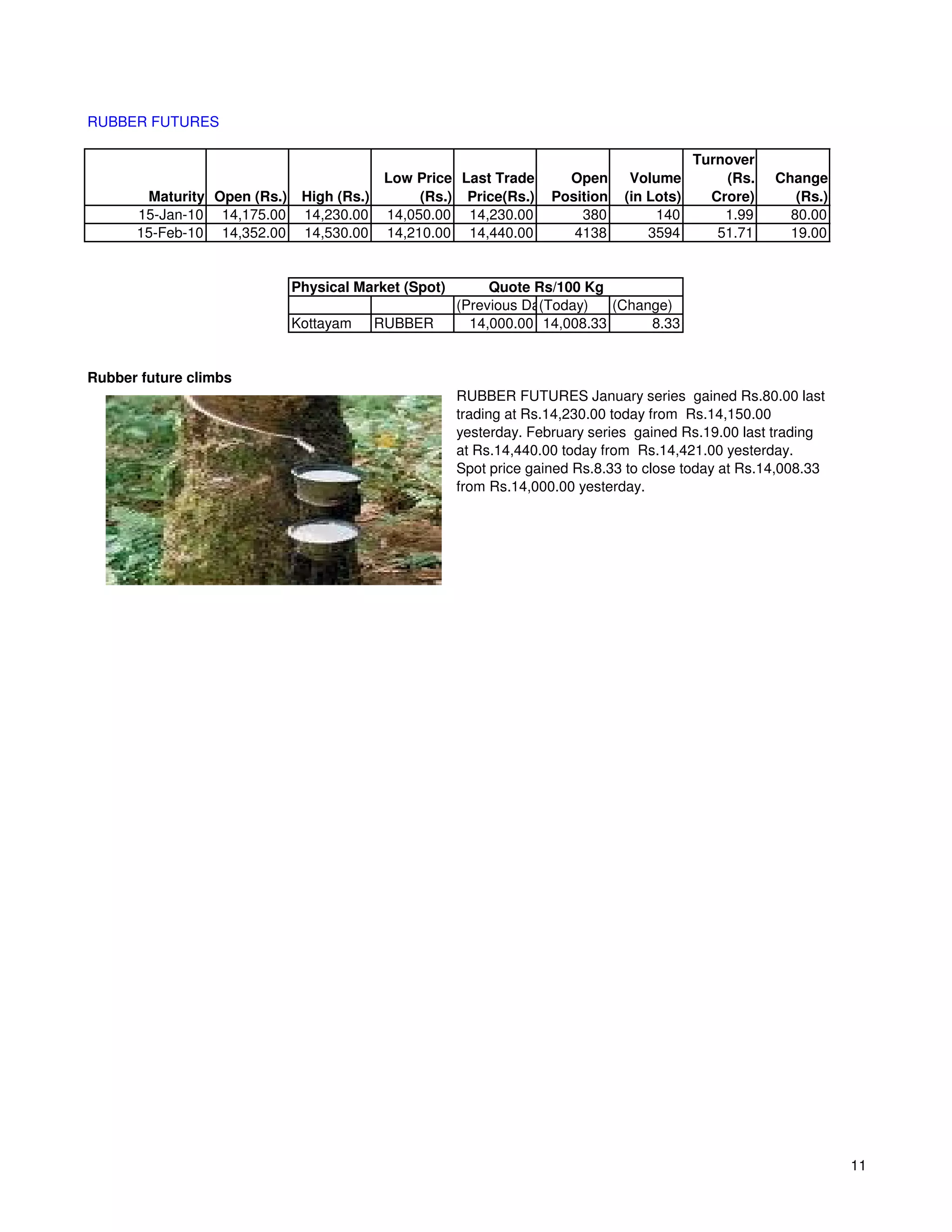 RUBBER FUTURES

| Maturity | Open (Rs.) | High (Rs.) | Low Price (Rs.) | Last Trade Price(Rs.) | Open Position | Volume (in Lots) | Turnover (Rs. Crore) | Change (Rs.) |
|---|---|---|---|---|---|---|---|---|
| 15-Jan-10 | 14,175.00 | 14,230.00 | 14,050.00 | 14,230.00 | 380 | 140 | 1.99 | 80.00 |
| 15-Feb-10 | 14,352.00 | 14,530.00 | 14,210.00 | 14,440.00 | 4138 | 3594 | 51.71 | 19.00 |

| Physical Market (Spot) | | Quote Rs/100 Kg | | |
|---|---|---|---|---|
| | | (Previous Da | (Today) | (Change) |
| Kottayam | RUBBER | 14,000.00 | 14,008.33 | 8.33 |

Rubber future climbs

RUBBER FUTURES January series gained Rs.80.00 last trading at Rs.14,230.00 today from Rs.14,150.00 yesterday. February series gained Rs.19.00 last trading at Rs.14,440.00 today from Rs.14,421.00 yesterday. Spot price gained Rs.8.33 to close today at Rs.14,008.33 from Rs.14,000.00 yesterday.

11